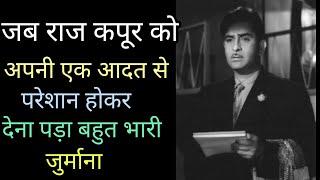 जब राज कपूर को
अपनी एक आदत से
परेशान होकर
देना पड़ा बहुत भारी
जुर्माना